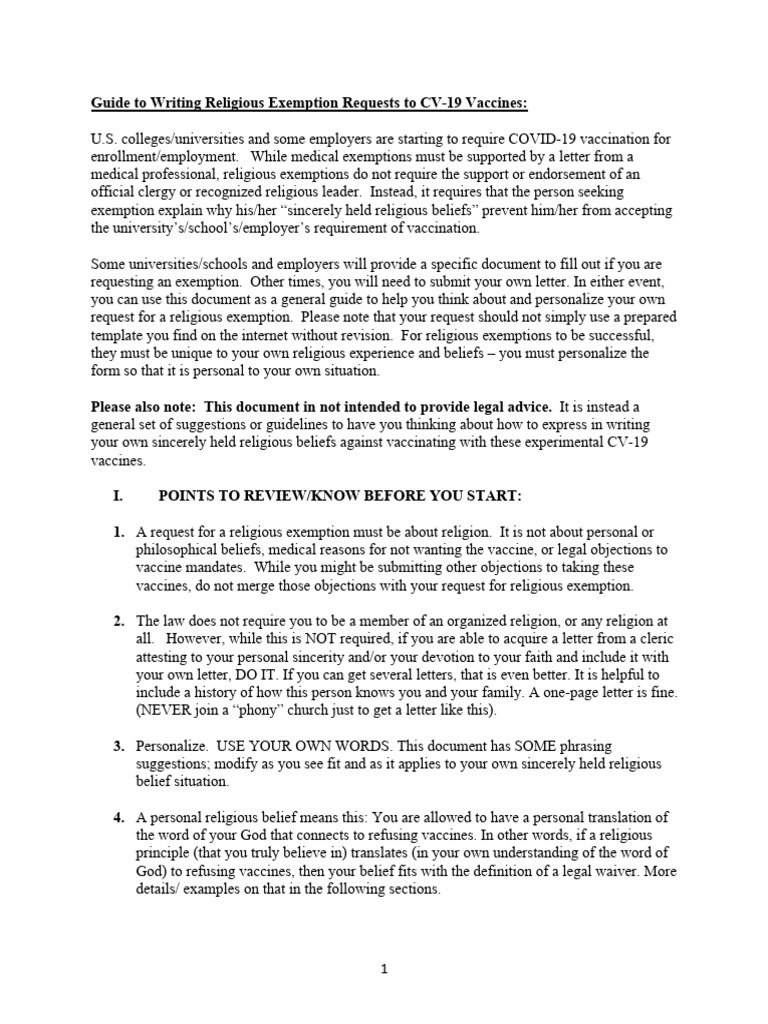 Guide to Writing Religious Exemption Requests to CV-19 Vaccines:

U.S. colleges/universities and some employers are starting to require COVID-19 vaccination for enrollment/employment. While medical exemptions must be supported by a letter from a medical professional, religious exemptions do not require the support or endorsement of an official clergy or recognized religious leader. Instead, it requires that the person seeking exemption explain why his/her "sincerely held religious beliefs" prevent him/her from accepting the university's/school's/employer's requirement of vaccination.

Some universities/schools and employers will provide a specific document to fill out if you are requesting an exemption. Other times, you will need to submit your own letter. In either event, you can use this document as a general guide to help you think about and personalize your own request for a religious exemption. Please note that your request should not simply use a prepared template you find on the internet without revision. For religious exemptions to be successful, they must be unique to your own religious experience and beliefs – you must personalize the form so that it is personal to your own situation.

Please also note: This document in not intended to provide legal advice. It is instead a general set of suggestions or guidelines to have you thinking about how to express in writing your own sincerely held religious beliefs against vaccinating with these experimental CV-19 vaccines.

I. POINTS TO REVIEW/KNOW BEFORE YOU START:

1. A request for a religious exemption must be about religion. It is not about personal or philosophical beliefs, medical reasons for not wanting the vaccine, or legal objections to vaccine mandates. While you might be submitting other objections to taking these vaccines, do not merge those objections with your request for religious exemption.

2. The law does not require you to be a member of an organized religion, or any religion at all. However, while this is NOT required, if you are able to acquire a letter from a cleric attesting to your personal sincerity and/or your devotion to your faith and include it with your own letter, DO IT. If you can get several letters, that is even better. It is helpful to include a history of how this person knows you and your family. A one-page letter is fine. (NEVER join a "phony" church just to get a letter like this).

3. Personalize. USE YOUR OWN WORDS. This document has SOME phrasing suggestions; modify as you see fit and as it applies to your own sincerely held religious belief situation.

4. A personal religious belief means this: You are allowed to have a personal translation of the word of your God that connects to refusing vaccines. In other words, if a religious principle (that you truly believe in) translates (in your own understanding of the word of God) to refusing vaccines, then your belief fits with the definition of a legal waiver. More details/ examples on that in the following sections.

1